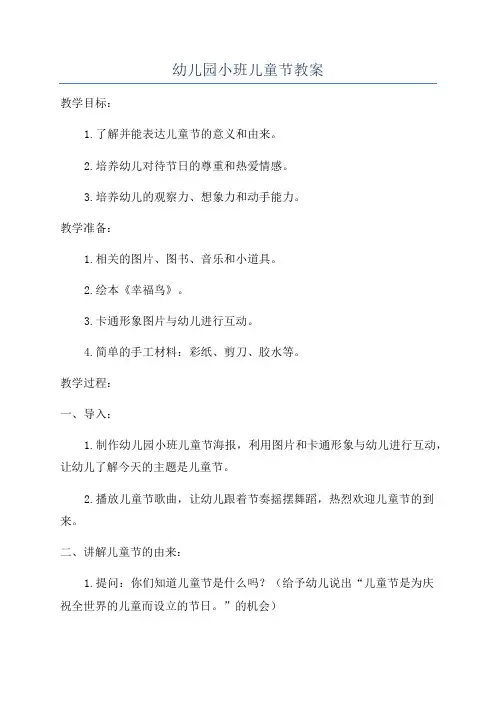 幼儿园小班儿童节教案

教学目标：

1.了解并能表达儿童节的意义和由来。

2.培养幼儿对待节日的尊重和热爱情感。

3.培养幼儿的观察力、想象力和动手能力。

教学准备：

1.相关的图片、图书、音乐和小道具。

2.绘本《幸福鸟》。

3.卡通形象图片与幼儿进行互动。

4.简单的手工材料：彩纸、剪刀、胶水等。

教学过程：

一、导入：

1.制作幼儿园小班儿童节海报，利用图片和卡通形象与幼儿进行互动，让幼儿了解今天的主题是儿童节。

2.播放儿童节歌曲，让幼儿跟着节奏摇摆舞蹈，热烈欢迎儿童节的到来。

二、讲解儿童节的由来：

1.提问：你们知道儿童节是什么吗？（给予幼儿说出“儿童节是为庆祝全世界的儿童而设立的节日。”的机会）